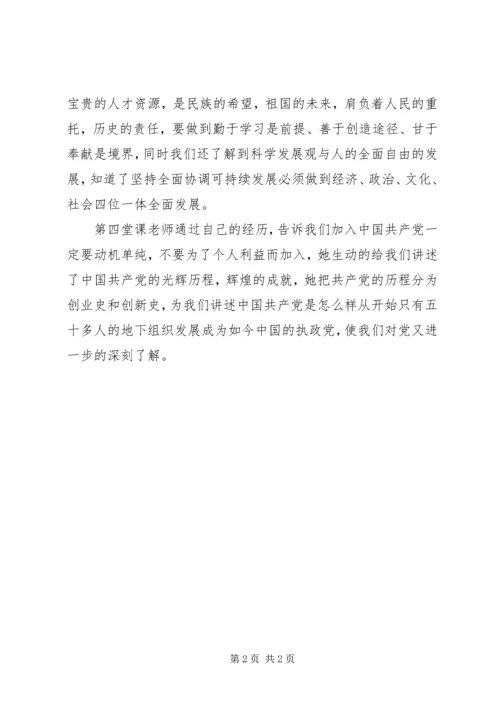 宝贵的人才资源，是民族的希望，祖国的未来，肩负着人民的重托，历史的责任，要做到勤于学习是前提、善于创造途径、甘于奉献是境界，同时我们还了解到科学发展观与人的全面自由的发展，知道了坚持全面协调可持续发展必须做到经济、政治、文化、社会四位一体全面发展。

第四堂课老师通过自己的经历，告诉我们加入中国共产党一定要动机单纯，不要为了个人利益而加入，她生动的给我们讲述了中国共产党的光辉历程，辉煌的成就，她把共产党的历程分为创业史和创新史，为我们讲述中国共产党是怎么样从开始只有五十多人的地下组织发展成为如今中国的执政党，使我们对党又进一步的深刻了解。

第 2 页 共 2 页